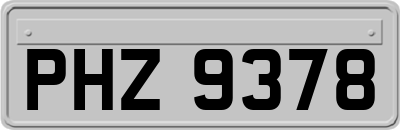 PHZ 9378